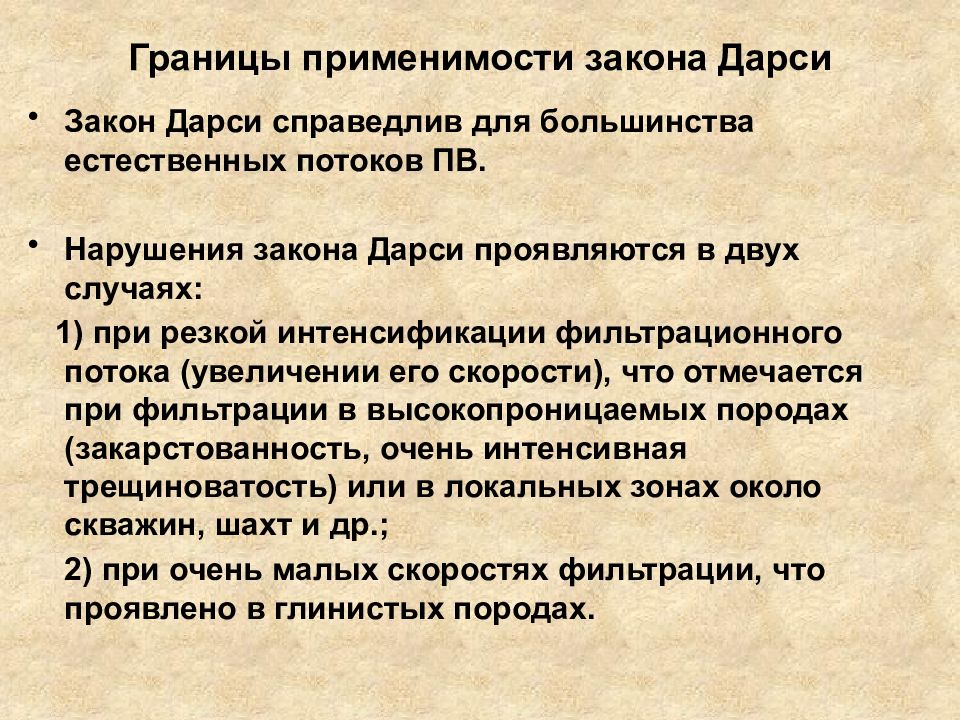 Границы применимости закона Дарси

• Закон Дарси справедлив для большинства естественных потоков ПВ.

• Нарушения закона Дарси проявляются в двух случаях:

1) при резкой интенсификации фильтрационного потока (увеличении его скорости), что отмечается при фильтрации в высокопроницаемых породах (закарстованность, очень интенсивная трещиноватость) или в локальных зонах около скважин, шахт и др.;

2) при очень малых скоростях фильтрации, что проявлено в глинистых породах.